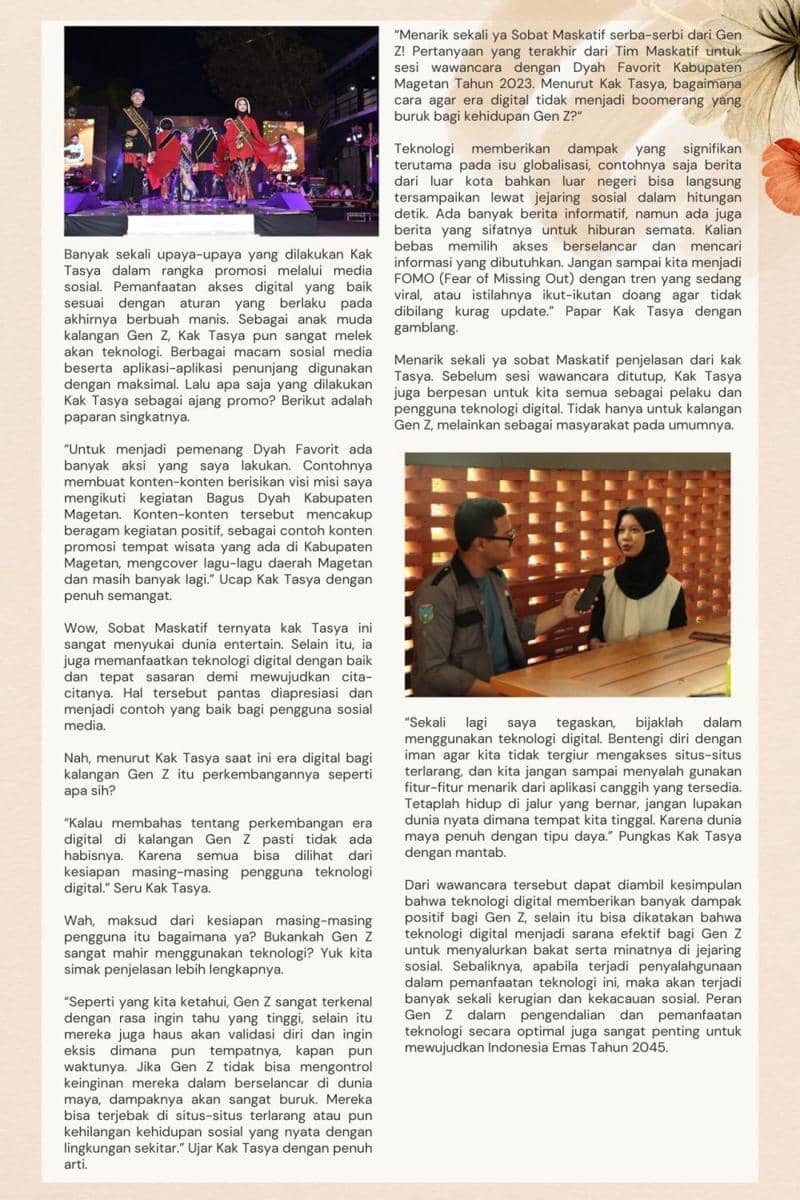 Banyak sekali upaya-upaya yang dilakukan Kak Tasya dalam rangka promosi melalui media sosial. Pemanfaatan akses digital yang baik sesuai dengan aturan yang berlaku pada akhirnya berbuah manis. Sebagai anak muda kalangan Gen Z, Kak Tasya pun sangat melek akan teknologi. Berbagai macam sosial media beserta aplikasi-aplikasi penunjang digunakan dengan maksimal. Lalu apa saja yang dilakukan Kak Tasya sebagai ajang promo? Berikut adalah paparan singkatnya.

"Untuk menjadi pemenang Dyah Favorit ada banyak aksi yang saya lakukan. Contohnya membuat konten-konten berisikan visi misi saya mengikuti kegiatan Bagus Dyah Kabupaten Magetan. Konten-konten tersebut mencakup beragam kegiatan positif, sebagai contoh konten promosi tempat wisata yang ada di Kabupaten Magetan, mengcover lagu-lagu daerah Magetan dan masih banyak lagi." Ucap Kak Tasya dengan penuh semangat.

Wow, Sobat Maskatif ternyata kak Tasya ini sangat menyukai dunia entertain. Selain itu, ia juga memanfaatkan teknologi digital dengan baik dan tepat sasaran demi mewujudkan cita-citanya. Hal tersebut pantas diapresiasi dan menjadi contoh yang baik bagi pengguna sosial media.

Nah, menurut Kak Tasya saat ini era digital bagi kalangan Gen Z itu perkembangannya seperti apa sih?

"Kalau membahas tentang perkembangan era digital di kalangan Gen Z pasti tidak ada habisnya. Karena semua bisa dilihat dari kesiapan masing-masing pengguna teknologi digital." Seru Kak Tasya.

Wah, maksud dari kesiapan masing-masing pengguna itu bagaimana ya? Bukankah Gen Z sangat mahir menggunakan teknologi? Yuk kita simak penjelasan lebih lengkapnya.

"Seperti yang kita ketahui, Gen Z sangat terkenal dengan rasa ingin tahu yang tinggi, selain itu mereka juga haus akan validasi diri dan ingin eksis dimana pun tempatnya, kapan pun waktunya. Jika Gen Z tidak bisa mengontrol keinginan mereka dalam berselancar di dunia maya, dampaknya akan sangat buruk. Mereka bisa terjebak di situs-situs terlarang atau pun kehilangan kehidupan sosial yang nyata dengan lingkungan sekitar." Ujar Kak Tasya dengan penuh arti.

"Menarik sekali ya Sobat Maskatif serba-serbi dari Gen Z! Pertanyaan yang terakhir dari Tim Maskatif untuk sesi wawancara dengan Dyah Favorit Kabupaten Magetan Tahun 2023. Menurut Kak Tasya, bagaimana cara agar era digital tidak menjadi boomerang yang buruk bagi kehidupan Gen Z?"

Teknologi memberikan dampak yang signifikan terutama pada isu globalisasi, contohnya saja berita dari luar kota bahkan luar negeri bisa langsung tersampaikan lewat jejaring sosial dalam hitungan detik. Ada banyak berita informatif, namun ada juga berita yang sifatnya untuk hiburan semata. Kalian bebas memilih akses berselancar dan mencari informasi yang dibutuhkan. Jangan sampai kita menjadi FOMO (Fear of Missing Out) dengan tren yang sedang viral, atau istilahnya ikut-ikutan doang agar tidak dibilang kurag update." Papar Kak Tasya dengan gamblang.

Menarik sekali ya sobat Maskatif penjelasan dari kak Tasya. Sebelum sesi wawancara ditutup, Kak Tasya juga berpesan untuk kita semua sebagai pelaku dan pengguna teknologi digital. Tidak hanya untuk kalangan Gen Z, melainkan sebagai masyarakat pada umumnya.

"Sekali lagi saya tegaskan, bijaklah dalam menggunakan teknologi digital. Bentengi diri dengan iman agar kita tidak tergiur mengakses situs-situs terlarang, dan kita jangan sampai menyalah gunakan fitur-fitur menarik dari aplikasi canggih yang tersedia. Tetaplah hidup di jalur yang bernar, jangan lupakan dunia nyata dimana tempat kita tinggal. Karena dunia maya penuh dengan tipu daya." Pungkas Kak Tasya dengan mantab.

Dari wawancara tersebut dapat diambil kesimpulan bahwa teknologi digital memberikan banyak dampak positif bagi Gen Z, selain itu bisa dikatakan bahwa teknologi digital menjadi sarana efektif bagi Gen Z untuk menyalurkan bakat serta minatnya di jejaring sosial. Sebaliknya, apabila terjadi penyalahgunaan dalam pemanfaatan teknologi ini, maka akan terjadi banyak sekali kerugian dan kekacauan sosial. Peran Gen Z dalam pengendalian dan pemanfaatan teknologi secara optimal juga sangat penting untuk mewujudkan Indonesia Emas Tahun 2045.